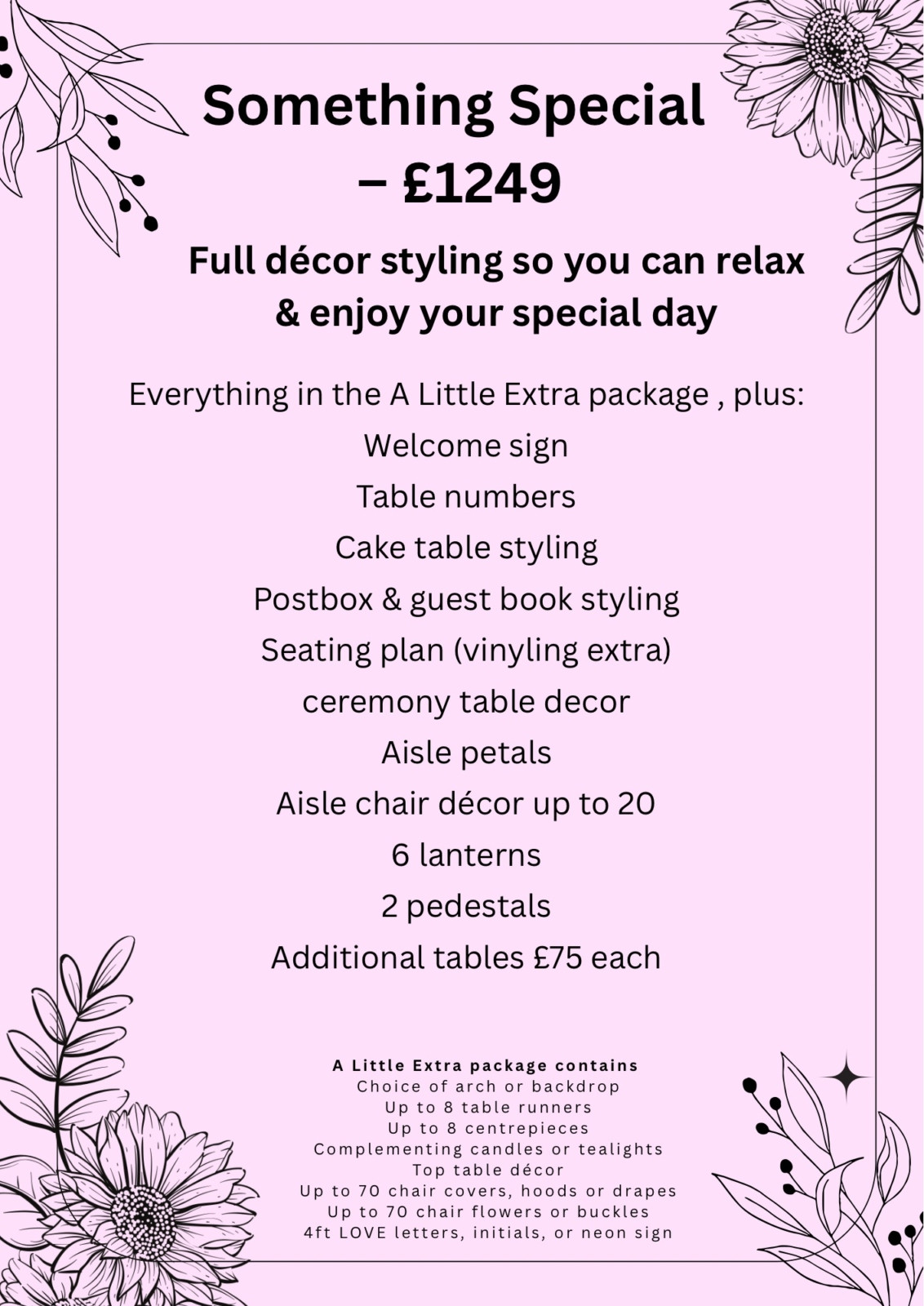 Something Special – £1249

Full décor styling so you can relax & enjoy your special day

Everything in the A Little Extra package , plus:
Welcome sign
Table numbers
Cake table styling
Postbox & guest book styling
Seating plan (vinyling extra)
ceremony table decor
Aisle petals
Aisle chair décor up to 20
6 lanterns
2 pedestals
Additional tables £75 each

A Little Extra package contains
Choice of arch or backdrop
Up to 8 table runners
Up to 8 centrepieces
Complementing candles or tealights
Top table décor
Up to 70 chair covers, hoods or drapes
Up to 70 chair flowers or buckles
4ft LOVE letters, initials, or neon sign